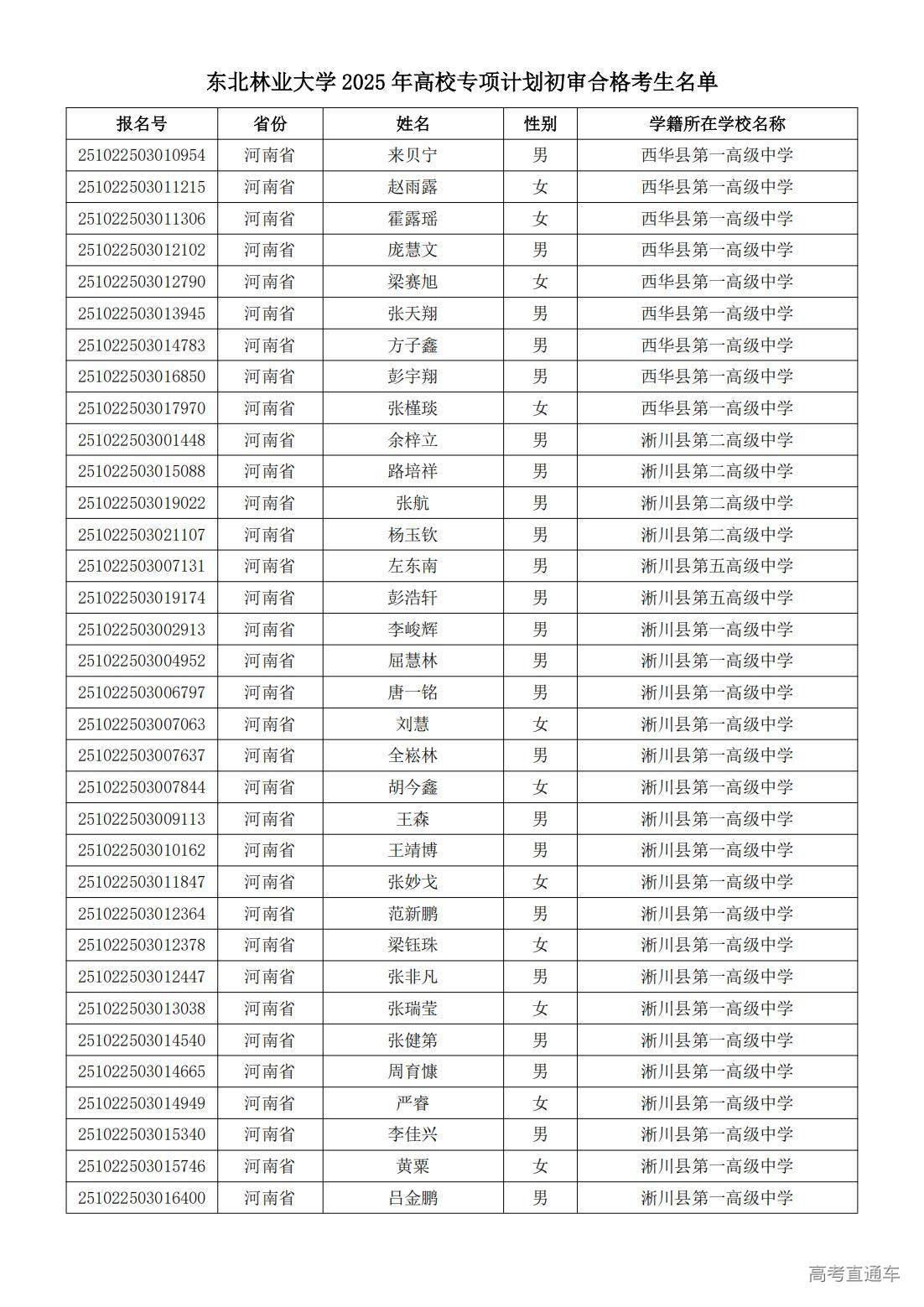 东北林业大学 2025 年高校专项计划初审合格考生名单

| 报名号 | 省份 | 姓名 | 性别 | 学籍所在学校名称 |
|---|---|---|---|---|
| 251022503010954 | 河南省 | 来贝宁 | 男 | 西华县第一高级中学 |
| 251022503011215 | 河南省 | 赵雨露 | 女 | 西华县第一高级中学 |
| 251022503011306 | 河南省 | 霍露瑶 | 女 | 西华县第一高级中学 |
| 251022503012102 | 河南省 | 庞慧文 | 男 | 西华县第一高级中学 |
| 251022503012790 | 河南省 | 梁赛旭 | 女 | 西华县第一高级中学 |
| 251022503013945 | 河南省 | 张天翔 | 男 | 西华县第一高级中学 |
| 251022503014783 | 河南省 | 方子鑫 | 男 | 西华县第一高级中学 |
| 251022503016850 | 河南省 | 彭宇翔 | 男 | 西华县第一高级中学 |
| 251022503017970 | 河南省 | 张槿琰 | 女 | 西华县第一高级中学 |
| 251022503001448 | 河南省 | 余梓立 | 男 | 淅川县第二高级中学 |
| 251022503015088 | 河南省 | 路培祥 | 男 | 淅川县第二高级中学 |
| 251022503019022 | 河南省 | 张航 | 男 | 淅川县第二高级中学 |
| 251022503021107 | 河南省 | 杨玉钦 | 男 | 淅川县第二高级中学 |
| 251022503007131 | 河南省 | 左东南 | 男 | 淅川县第五高级中学 |
| 251022503019174 | 河南省 | 彭浩轩 | 男 | 淅川县第五高级中学 |
| 251022503002913 | 河南省 | 李峻辉 | 男 | 淅川县第一高级中学 |
| 251022503004952 | 河南省 | 屈慧林 | 男 | 淅川县第一高级中学 |
| 251022503006797 | 河南省 | 唐一铭 | 男 | 淅川县第一高级中学 |
| 251022503007063 | 河南省 | 刘慧 | 女 | 淅川县第一高级中学 |
| 251022503007637 | 河南省 | 全崧林 | 男 | 淅川县第一高级中学 |
| 251022503007844 | 河南省 | 胡今鑫 | 女 | 淅川县第一高级中学 |
| 251022503009113 | 河南省 | 王森 | 男 | 淅川县第一高级中学 |
| 251022503010162 | 河南省 | 王靖博 | 男 | 淅川县第一高级中学 |
| 251022503011847 | 河南省 | 张妙戈 | 女 | 淅川县第一高级中学 |
| 251022503012364 | 河南省 | 范新鹏 | 男 | 淅川县第一高级中学 |
| 251022503012378 | 河南省 | 梁钰珠 | 女 | 淅川县第一高级中学 |
| 251022503012447 | 河南省 | 张非凡 | 男 | 淅川县第一高级中学 |
| 251022503013038 | 河南省 | 张瑞莹 | 女 | 淅川县第一高级中学 |
| 251022503014540 | 河南省 | 张健第 | 男 | 淅川县第一高级中学 |
| 251022503014665 | 河南省 | 周育慷 | 男 | 淅川县第一高级中学 |
| 251022503014949 | 河南省 | 严睿 | 女 | 淅川县第一高级中学 |
| 251022503015340 | 河南省 | 李佳兴 | 男 | 淅川县第一高级中学 |
| 251022503015746 | 河南省 | 黄粟 | 女 | 淅川县第一高级中学 |
| 251022503016400 | 河南省 | 吕金鹏 | 男 | 淅川县第一高级中学 |

高考直通车